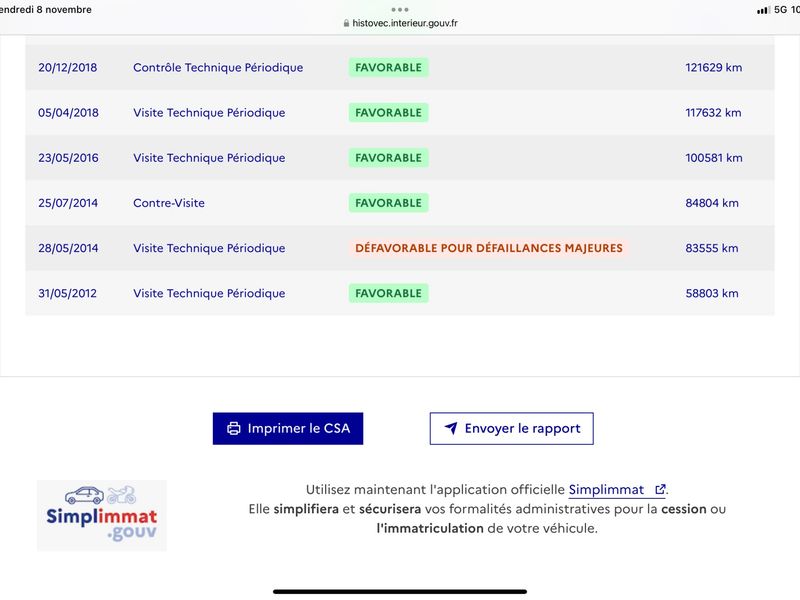 endredi 8 novembre

histovec.interieur.gouv.fr

5G 10

| 20/12/2018 | Contrôle Technique Périodique | FAVORABLE | 121629 km |
|---|---|---|---|
| 05/04/2018 | Visite Technique Périodique | FAVORABLE | 117632 km |
| 23/05/2016 | Visite Technique Périodique | FAVORABLE | 100581 km |
| 25/07/2014 | Contre-Visite | FAVORABLE | 84804 km |
| 28/05/2014 | Visite Technique Périodique | DÉFAVORABLE POUR DÉFAILLANCES MAJEURES | 83555 km |
| 31/05/2012 | Visite Technique Périodique | FAVORABLE | 58803 km |

Imprimer le CSA

Envoyer le rapport

Simplimmat .gouv

Utilisez maintenant l'application officielle Simplimmat. Elle simplifiera et sécurisera vos formalités administratives pour la cession ou l'immatriculation de votre véhicule.